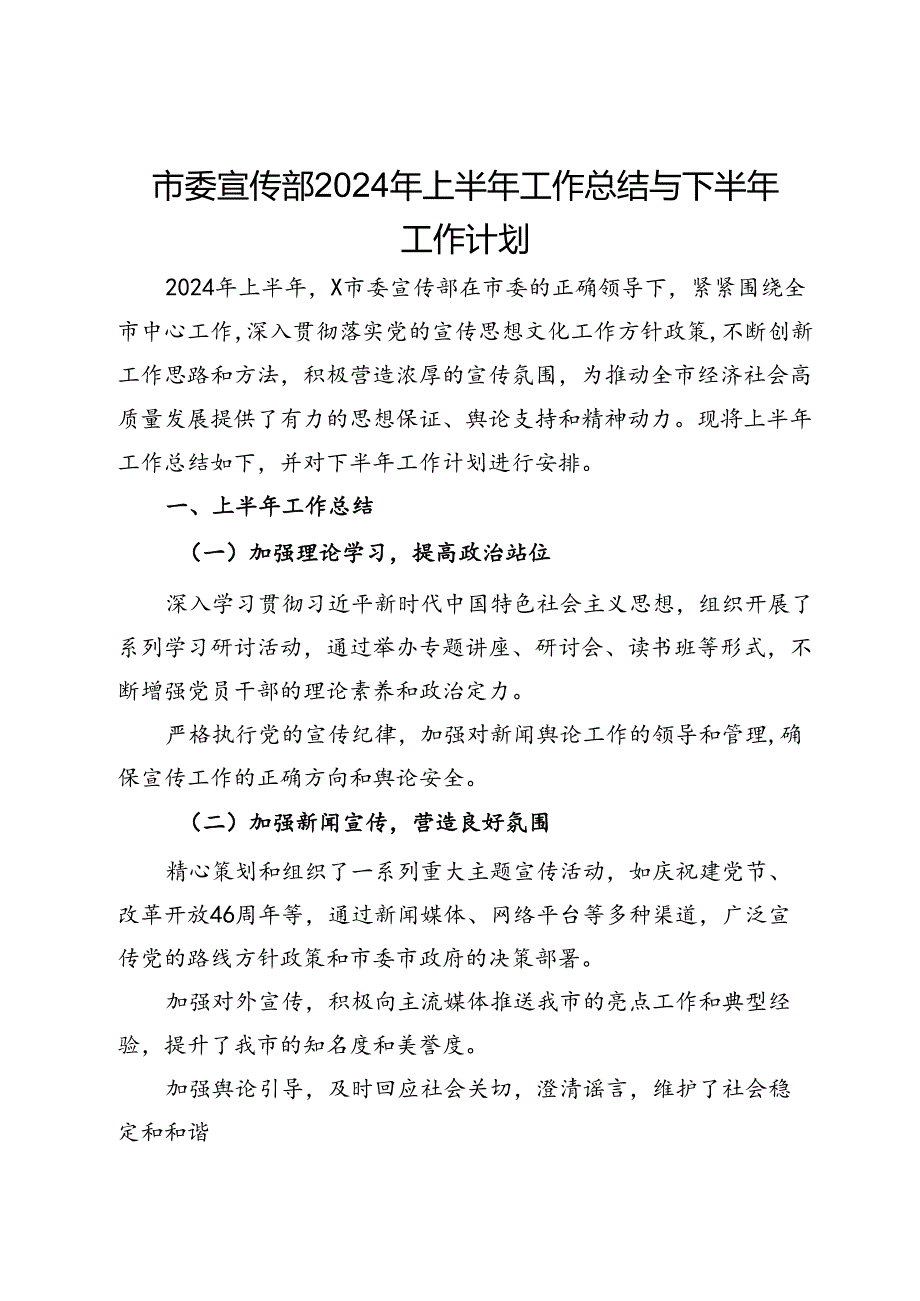 市委宣传部2024年上半年工作总结与下半年工作计划

2024年上半年，X市委宣传部在市委的正确领导下，紧紧围绕全市中心工作，深入贯彻落实党的宣传思想文化工作方针政策，不断创新工作思路和方法，积极营造浓厚的宣传氛围，为推动全市经济社会高质量发展提供了有力的思想保证、舆论支持和精神动力。现将上半年工作总结如下，并对下半年工作计划进行安排。

一、上半年工作总结

（一）加强理论学习，提高政治站位

深入学习贯彻习近平新时代中国特色社会主义思想，组织开展了系列学习研讨活动，通过举办专题讲座、研讨会、读书班等形式，不断增强党员干部的理论素养和政治定力。

严格执行党的宣传纪律，加强对新闻舆论工作的领导和管理，确保宣传工作的正确方向和舆论安全。

（二）加强新闻宣传，营造良好氛围

精心策划和组织了一系列重大主题宣传活动，如庆祝建党节、改革开放46周年等，通过新闻媒体、网络平台等多种渠道，广泛宣传党的路线方针政策和市委市政府的决策部署。

加强对外宣传，积极向主流媒体推送我市的亮点工作和典型经验，提升了我市的知名度和美誉度。

加强舆论引导，及时回应社会关切，澄清谣言，维护了社会稳定和和谐